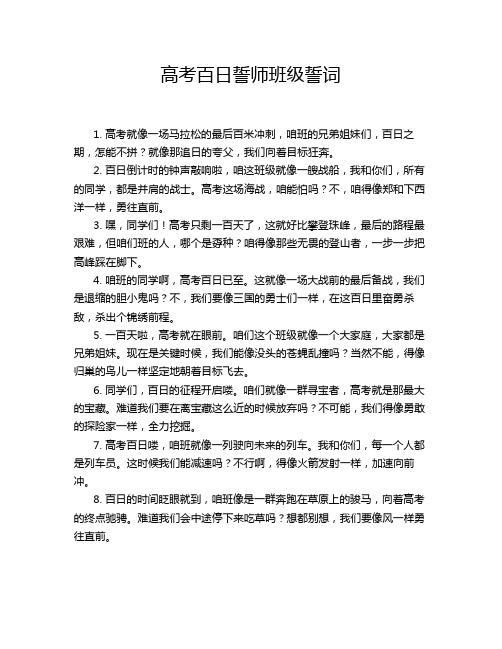 高考百日誓师班级誓词

1. 高考就像一场马拉松的最后百米冲刺，咱班的兄弟姐妹们，百日之期，怎能不拼？就像那追日的夸父，我们向着目标狂奔。

2. 百日倒计时的钟声敲响啦，咱这班级就像一艘战船，我和你们，所有的同学，都是并肩的战士。高考这场海战，咱能怕吗？不，咱得像郑和下西洋一样，勇往直前。

3. 嘿，同学们！高考只剩一百天了，这就好比攀登珠峰，最后的路程最艰难，但咱们班的人，哪个是孬种？咱得像那些无畏的登山者，一步一步把高峰踩在脚下。

4. 咱班的同学啊，高考百日已至。这就像一场大战前的最后备战，我们是退缩的胆小鬼吗？不，我们要像三国的勇士们一样，在这百日里奋勇杀敌，杀出个锦绣前程。

5. 一百天啦，高考就在眼前。咱们这个班级就像一个大家庭，大家都是兄弟姐妹。现在是关键时候，我们能像没头的苍蝇乱撞吗？当然不能，得像归巢的鸟儿一样坚定地朝着目标飞去。

6. 同学们，百日的征程开启喽。咱们就像一群寻宝者，高考就是那最大的宝藏。难道我们要在离宝藏这么近的时候放弃吗？不可能，我们得像勇敢的探险家一样，全力挖掘。

7. 高考百日喽，咱班就像一列驶向未来的列车。我和你们，每一个人都是列车员。这时候我们能减速吗？不行啊，得像火箭发射一样，加速向前冲。

8. 百日的时间眨眼就到，咱班像是一群奔跑在草原上的骏马，向着高考的终点驰骋。难道我们会中途停下来吃草吗？想都别想，我们要像风一样勇往直前。